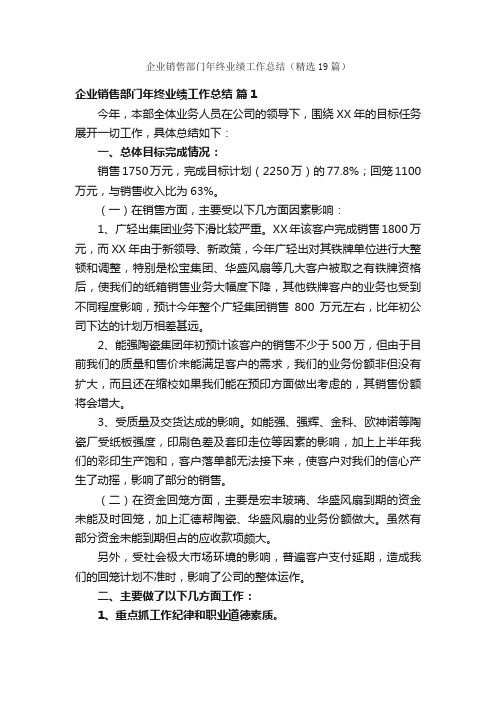 企业销售部门年终业绩工作总结（精选19篇）

企业销售部门年终业绩工作总结 篇1

今年，本部全体业务人员在公司的领导下，围绕XX年的目标任务展开一切工作，具体总结如下：

一、总体目标完成情况：

销售1750万元，完成目标计划（2250万）的77.8%；回笼1100万元，与销售收入比为63%。

（一）在销售方面，主要受以下几方面因素影响：

1、广轻出集团业务下滑比较严重。XX年该客户完成销售1800万元，而XX年由于新领导、新政策，今年广轻出对其铁牌单位进行大整顿和调整，特别是松宝集团、华盛风扇等几大客户被取之有铁牌资格后，使我们的纸箱销售业务大幅度下降，其他铁牌客户的业务也受到不同程度影响，预计今年整个广轻集团销售 800 万元左右，比年初公司下达的计划万相差甚远。

2、能强陶瓷集团年初预计该客户的销售不少于500万，但由于目前我们的质量和售价未能满足客户的需求，我们的业务份额非但没有扩大，而且还在缩校如果我们能在预印方面做出考虑的，其销售份额将会增大。

3、受质量及交货达成的影响。如能强、强辉、金科、欧神诺等陶瓷厂受纸板强度，印刷色差及套印走位等因素的影响，加上上半年我们的彩印生产饱和，客户落单都无法接下来，使客户对我们的信心产生了动摇，影响了部分的销售。

（二）在资金回笼方面，主要是宏丰玻璃、华盛风扇到期的资金未能及时回笼，加上汇德帮陶瓷、华盛风扇的业务份额做大。虽然有部分资金未能到期但占的应收款项颇大。

另外，受社会极大市场环境的影响，普遍客户支付延期，造成我们的回笼计划不准时，影响了公司的整体运作。

二、主要做了以下几方面工作：

1、重点抓工作纪律和职业道德素质。